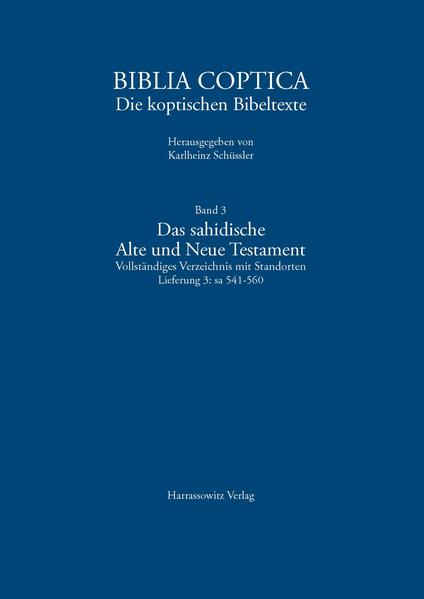 BIBLIA COPTICA
Die koptischen Bibeltexte

Herausgegeben von
Karlheinz Schüssler

Band 3
Das sahidische
Alte und Neue Testament
Vollständiges Verzeichnis mit Standorten
Lieferung 3: sa 541-560

Harrassowitz Verlag